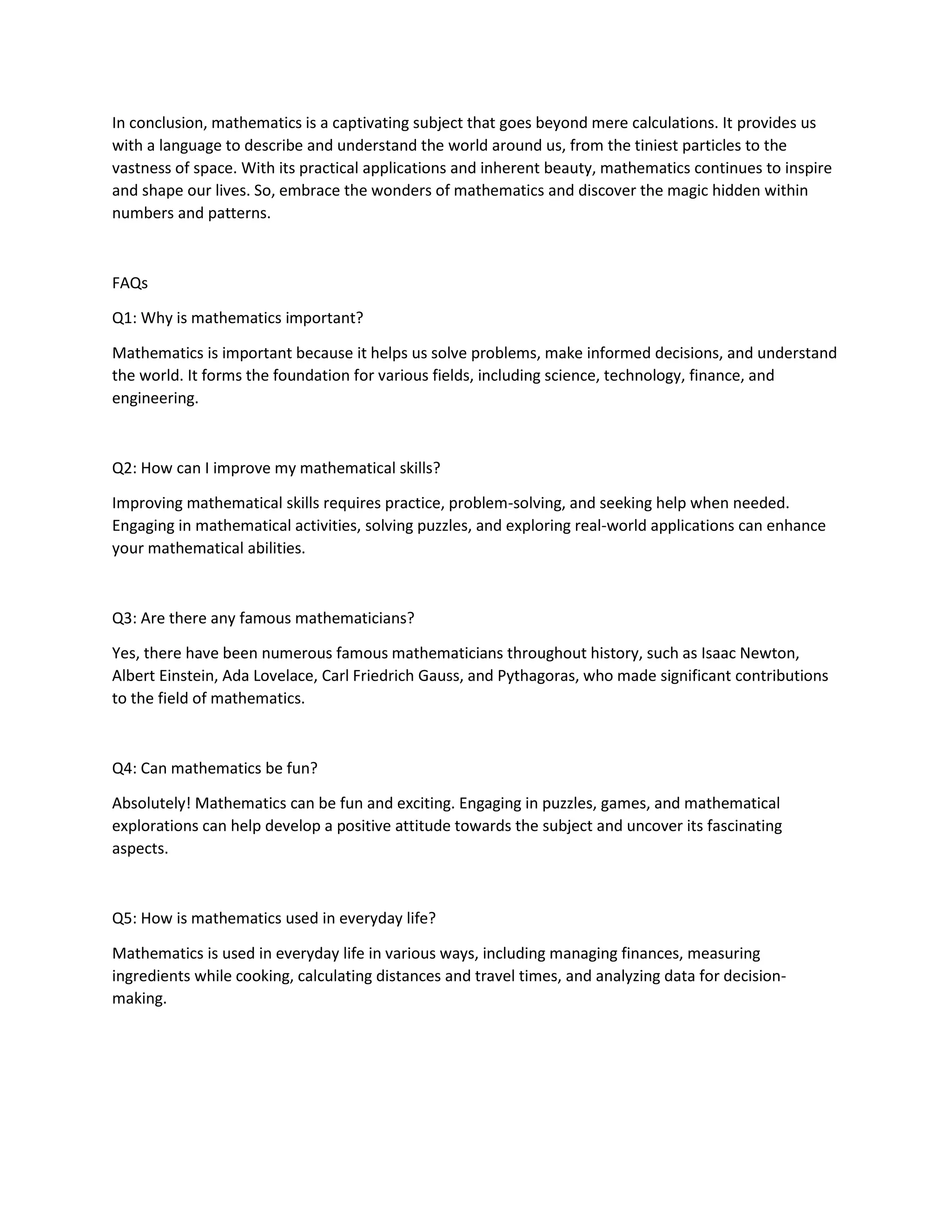 In conclusion, mathematics is a captivating subject that goes beyond mere calculations. It provides us with a language to describe and understand the world around us, from the tiniest particles to the vastness of space. With its practical applications and inherent beauty, mathematics continues to inspire and shape our lives. So, embrace the wonders of mathematics and discover the magic hidden within numbers and patterns.

FAQs

Q1: Why is mathematics important?

Mathematics is important because it helps us solve problems, make informed decisions, and understand the world. It forms the foundation for various fields, including science, technology, finance, and engineering.

Q2: How can I improve my mathematical skills?

Improving mathematical skills requires practice, problem-solving, and seeking help when needed. Engaging in mathematical activities, solving puzzles, and exploring real-world applications can enhance your mathematical abilities.

Q3: Are there any famous mathematicians?

Yes, there have been numerous famous mathematicians throughout history, such as Isaac Newton, Albert Einstein, Ada Lovelace, Carl Friedrich Gauss, and Pythagoras, who made significant contributions to the field of mathematics.

Q4: Can mathematics be fun?

Absolutely! Mathematics can be fun and exciting. Engaging in puzzles, games, and mathematical explorations can help develop a positive attitude towards the subject and uncover its fascinating aspects.

Q5: How is mathematics used in everyday life?

Mathematics is used in everyday life in various ways, including managing finances, measuring ingredients while cooking, calculating distances and travel times, and analyzing data for decision-making.